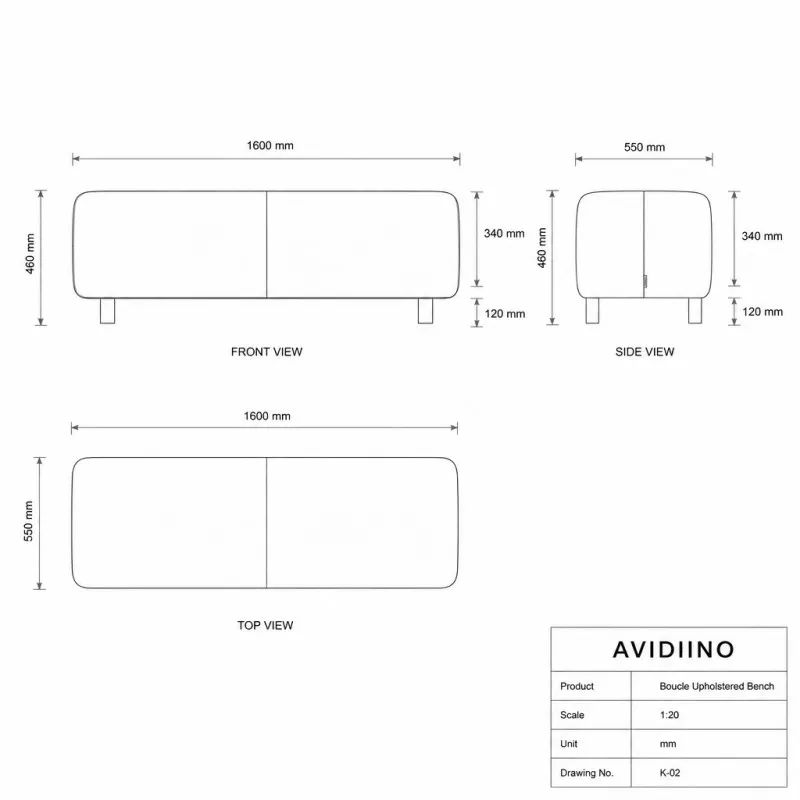 1600 mm

460 mm

340 mm

120 mm

FRONT VIEW

550 mm

460 mm

340 mm

120 mm

SIDE VIEW

1600 mm

550 mm

TOP VIEW

AVIDIINO

| Product | Boucle Upholstered Bench |
|---|---|
| Scale | 1:20 |
| Unit | mm |
| Drawing No. | K-02 |